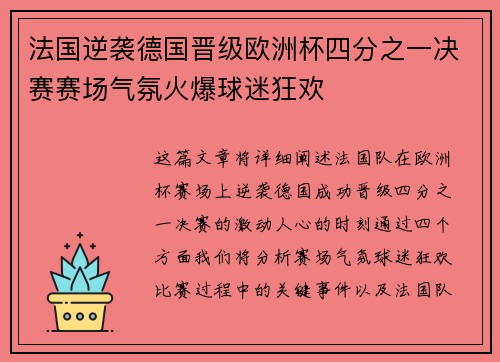 法国逆袭德国晋级欧洲杯四分之一决赛赛场气氛火爆球迷狂欢

这篇文章将详细阐述法国队在欧洲杯赛场上逆袭德国成功晋级四分之一决赛的激动人心的时刻通过四个方面我们将分析赛场气氛球迷狂欢比赛过程中的关键事件以及法国队